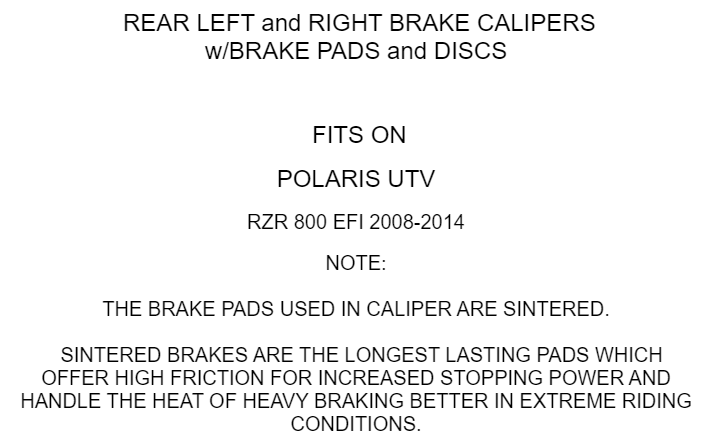 REAR LEFT and RIGHT BRAKE CALIPERS
w/BRAKE PADS and DISCS

FITS ON

POLARIS UTV

RZR 800 EFI 2008-2014

NOTE:

THE BRAKE PADS USED IN CALIPER ARE SINTERED.

SINTERED BRAKES ARE THE LONGEST LASTING PADS WHICH OFFER HIGH FRICTION FOR INCREASED STOPPING POWER AND HANDLE THE HEAT OF HEAVY BRAKING BETTER IN EXTREME RIDING CONDITIONS.